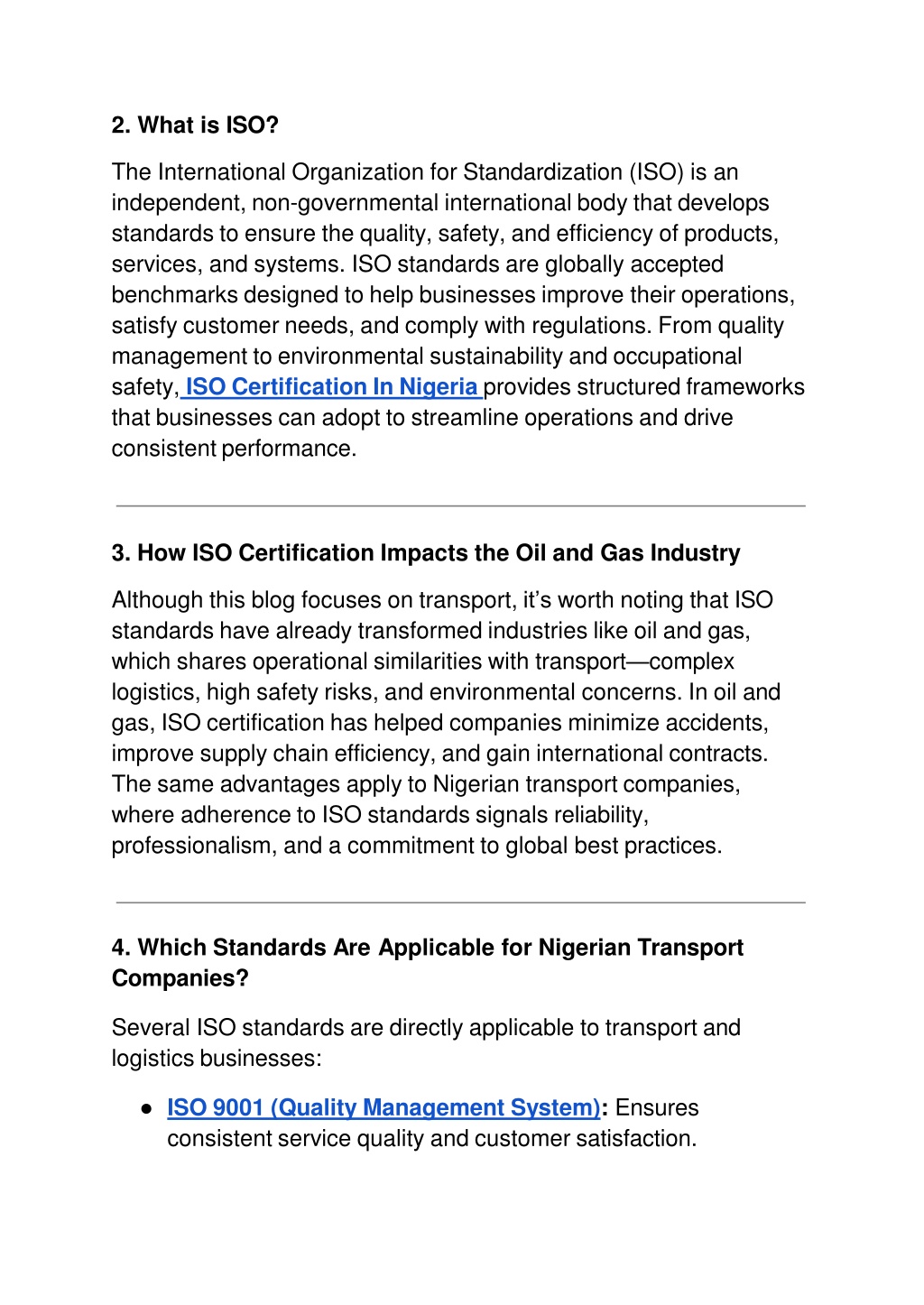 2. What is ISO?

The International Organization for Standardization (ISO) is an independent, non-governmental international body that develops standards to ensure the quality, safety, and efficiency of products, services, and systems. ISO standards are globally accepted benchmarks designed to help businesses improve their operations, satisfy customer needs, and comply with regulations. From quality management to environmental sustainability and occupational safety, ISO Certification In Nigeria provides structured frameworks that businesses can adopt to streamline operations and drive consistent performance.

3. How ISO Certification Impacts the Oil and Gas Industry

Although this blog focuses on transport, it's worth noting that ISO standards have already transformed industries like oil and gas, which shares operational similarities with transport—complex logistics, high safety risks, and environmental concerns. In oil and gas, ISO certification has helped companies minimize accidents, improve supply chain efficiency, and gain international contracts. The same advantages apply to Nigerian transport companies, where adherence to ISO standards signals reliability, professionalism, and a commitment to global best practices.

4. Which Standards Are Applicable for Nigerian Transport Companies?

Several ISO standards are directly applicable to transport and logistics businesses:

● ISO 9001 (Quality Management System): Ensures consistent service quality and customer satisfaction.